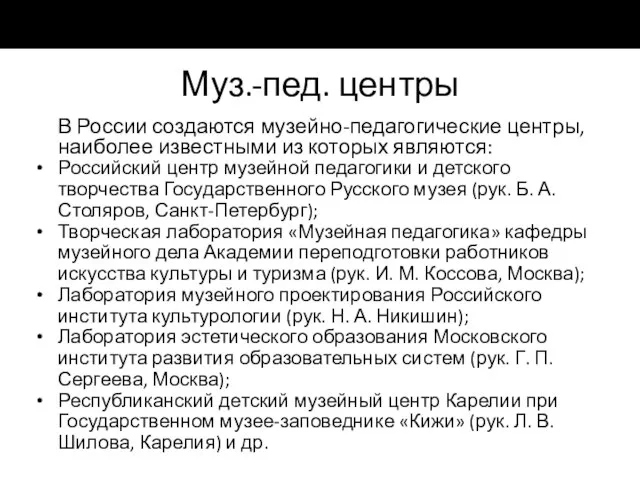 Муз.-пед. центры

В России создаются музейно-педагогические центры, наиболее известными из которых являются:

• Российский центр музейной педагогики и детского творчества Государственного Русского музея (рук. Б. А. Столяров, Санкт-Петербург);
• Творческая лаборатория «Музейная педагогика» кафедры музейного дела Академии переподготовки работников искусства культуры и туризма (рук. И. М. Коссова, Москва);
• Лаборатория музейного проектирования Российского института культурологии (рук. Н. А. Никишин);
• Лаборатория эстетического образования Московского института развития образовательных систем (рук. Г. П. Сергеева, Москва);
• Республиканский детский музейный центр Карелии при Государственном музее-заповеднике «Кижи» (рук. Л. В. Шилова, Карелия) и др.